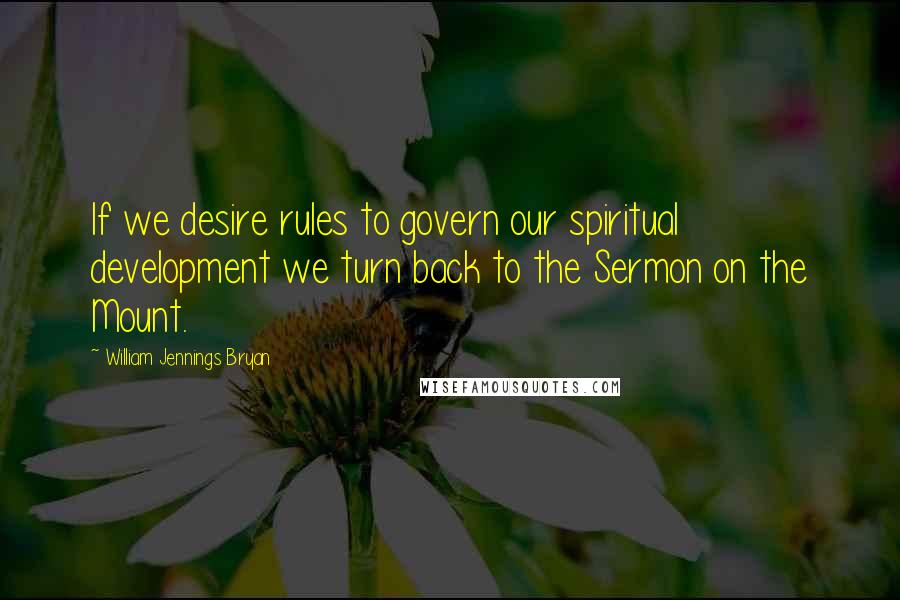 If we desire rules to govern our spiritual development we turn back to the Sermon on the Mount.

~ William Jennings Bryan

WISEFAMOUSQUOTES.COM